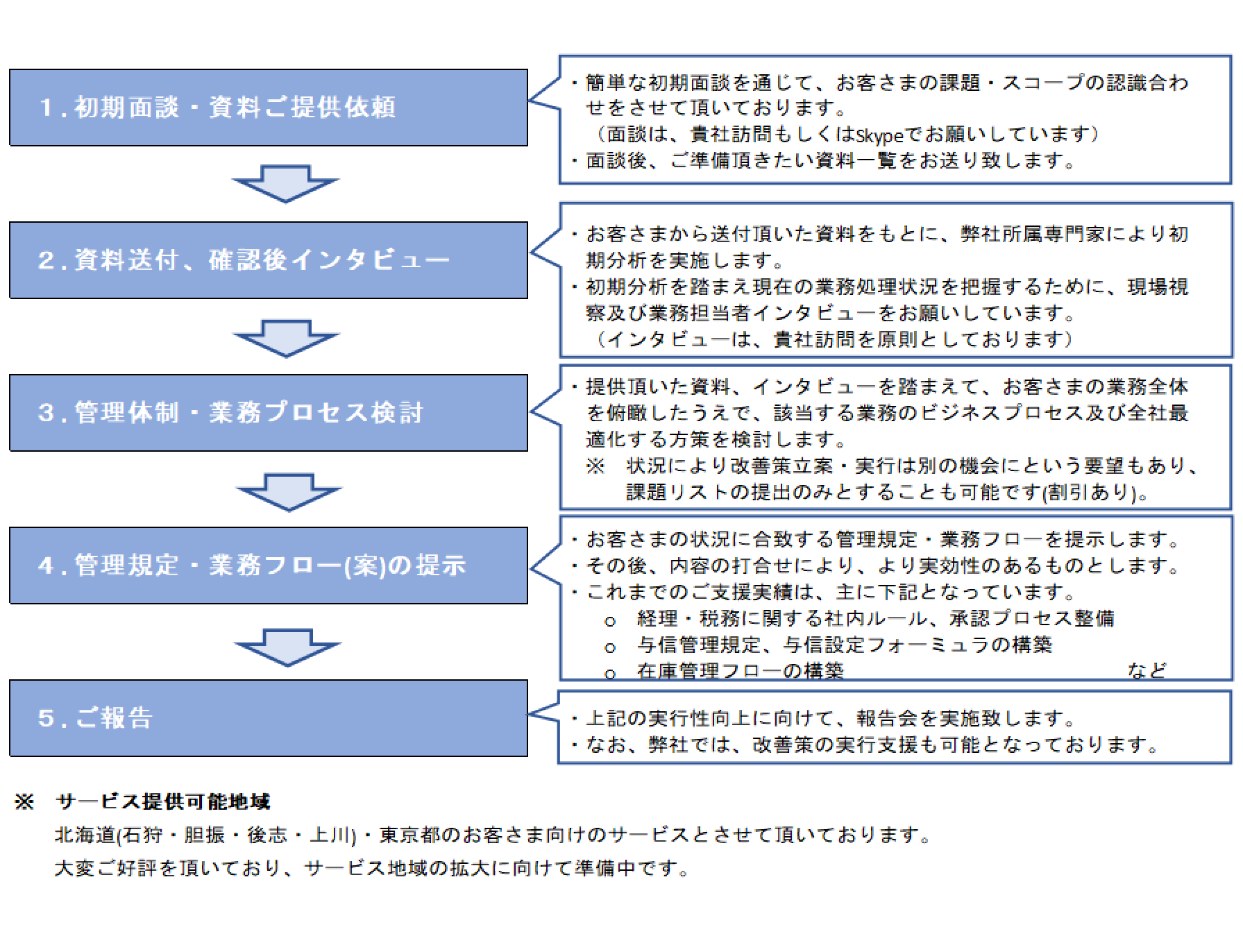 1. 初期面談・資料ご提供依頼

・簡単な初期面談を通じて、お客さまの課題・スコープの認識合わせをさせて頂いております。
（面談は、貴社訪問もしくはSkypeでお願いしています）
・面談後、ご準備頂きたい資料一覧をお送り致します。

2. 資料送付、確認後インタビュー

・お客さまから送付頂いた資料をもとに、弊社所属専門家により初期分析を実施します。
・初期分析を踏まえ現在の業務処理状況を把握するために、現場視察及び業務担当者インタビューをお願いしています。
（インタビューは、貴社訪問を原則としております）

3. 管理体制・業務プロセス検討

・提供頂いた資料、インタビューを踏まえて、お客さまの業務全体を俯瞰したうえで、該当する業務のビジネスプロセス及び全社最適化する方策を検討します。
※ 状況により改善策立案・実行は別の機会にという要望もあり、課題リストの提出のみとすることも可能です(割引あり)。

4. 管理規定・業務フロー(案)の提示

・お客さまの状況に合致する管理規定・業務フローを提示します。
・その後、内容の打合せにより、より実効性のあるものとします。
・これまでのご支援実績は、主に下記となっています。
o 経理・税務に関する社内ルール、承認プロセス整備
o 与信管理規定、与信設定フォーミュラの構築
o 在庫管理フローの構築 など

5. ご報告

・上記の実行性向上に向けて、報告会を実施致します。
・なお、弊社では、改善策の実行支援も可能となっております。

※ サービス提供可能地域
北海道(石狩・胆振・後志・上川)・東京都のお客さま向けのサービスとさせて頂いております。
大変ご好評を頂いており、サービス地域の拡大に向けて準備中です。